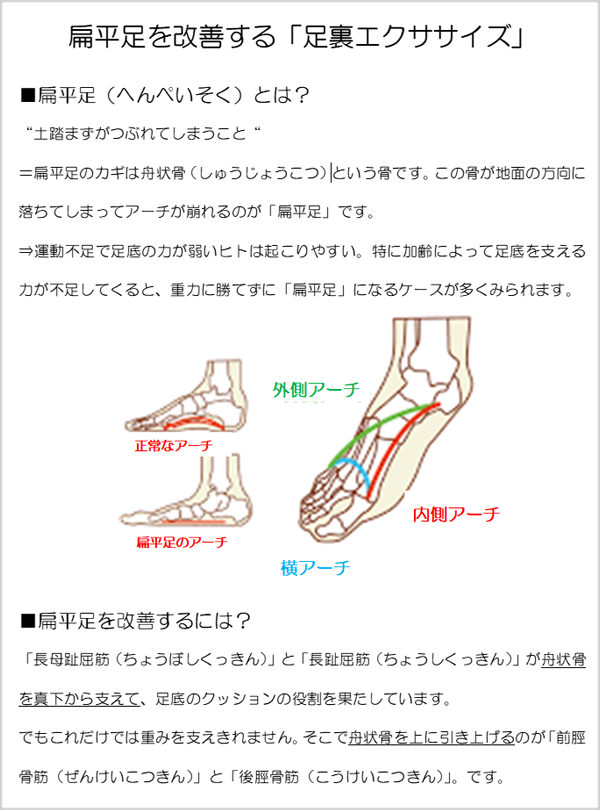 扁平足を改善する「足裏エクササイズ」

■扁平足（へんぺいそく）とは？

“土踏まずがつぶれてしまうこと“

＝扁平足のカギは舟状骨（しゅうじょうこつ）という骨です。この骨が地面の方向に落ちてしまってアーチが崩れるのが「扁平足」です。

⇒運動不足で足底の力が弱いヒトは起こりやすい。特に加齢によって足底を支える力が不足してくると、重力に勝てずに「扁平足」になるケースが多くみられます。

正常なアーチ

扁平足のアーチ

外側アーチ

内側アーチ

横アーチ

■扁平足を改善するには？

「長母趾屈筋（ちょうぼしくっきん）」と「長趾屈筋（ちょうしくっきん）」が舟状骨を真下から支えて、足底のクッションの役割を果たしています。

でもこれだけでは重みを支えきれません。そこで舟状骨を上に引き上げるのが「前脛骨筋（ぜんけいこつきん）」と「後脛骨筋（こうけいこつきん）」。です。